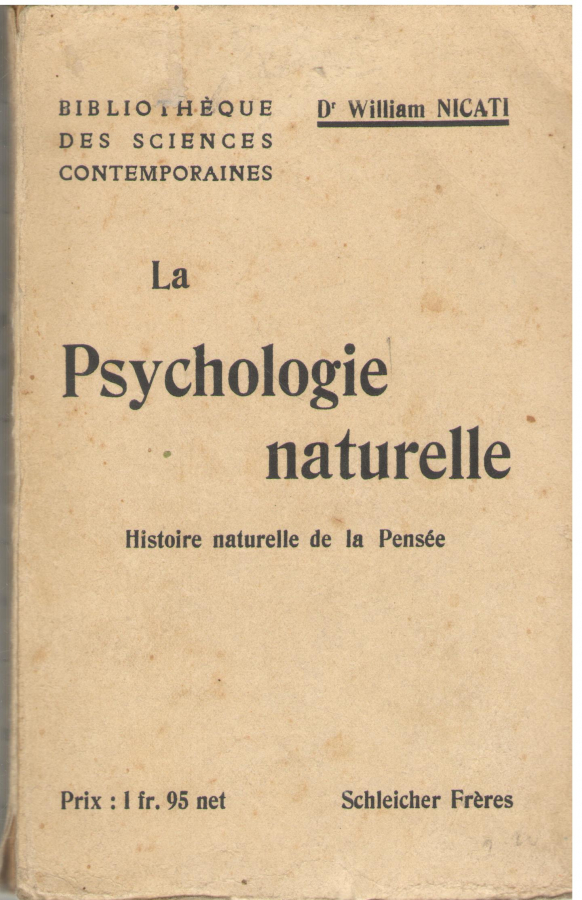 BIBLIOTHÈQUE DES SCIENCES CONTEMPORAINES

Dr William NICATI

La Psychologie naturelle

Histoire naturelle de la Pensée

Prix : 1 fr. 95 net

Schleicher Frères